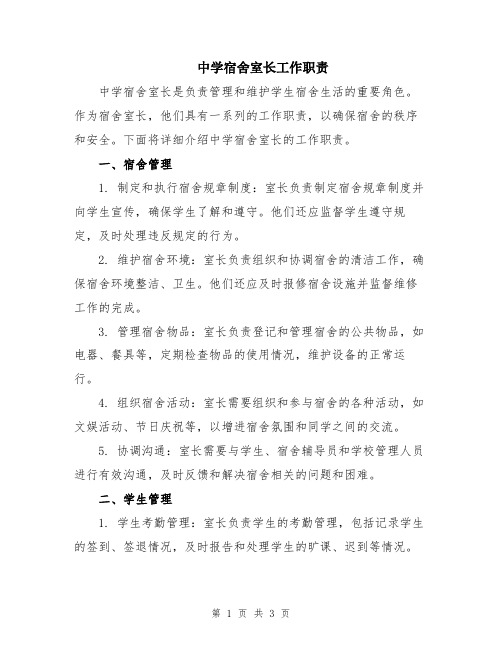 中学宿舍室长工作职责

中学宿舍室长是负责管理和维护学生宿舍生活的重要角色。作为宿舍室长，他们具有一系列的工作职责，以确保宿舍的秩序和安全。下面将详细介绍中学宿舍室长的工作职责。

一、宿舍管理

1. 制定和执行宿舍规章制度：室长负责制定宿舍规章制度并向学生宣传，确保学生了解和遵守。他们还应监督学生遵守规定，及时处理违反规定的行为。

2. 维护宿舍环境：室长负责组织和协调宿舍的清洁工作，确保宿舍环境整洁、卫生。他们还应及时报修宿舍设施并监督维修工作的完成。

3. 管理宿舍物品：室长负责登记和管理宿舍的公共物品，如电器、餐具等，定期检查物品的使用情况，维护设备的正常运行。

4. 组织宿舍活动：室长需要组织和参与宿舍的各种活动，如文娱活动、节日庆祝等，以增进宿舍氛围和同学之间的交流。

5. 协调沟通：室长需要与学生、宿舍辅导员和学校管理人员进行有效沟通，及时反馈和解决宿舍相关的问题和困难。

二、学生管理

1. 学生考勤管理：室长负责学生的考勤管理，包括记录学生的签到、签退情况，及时报告和处理学生的旷课、迟到等情况。

第 1 页 共 3 页